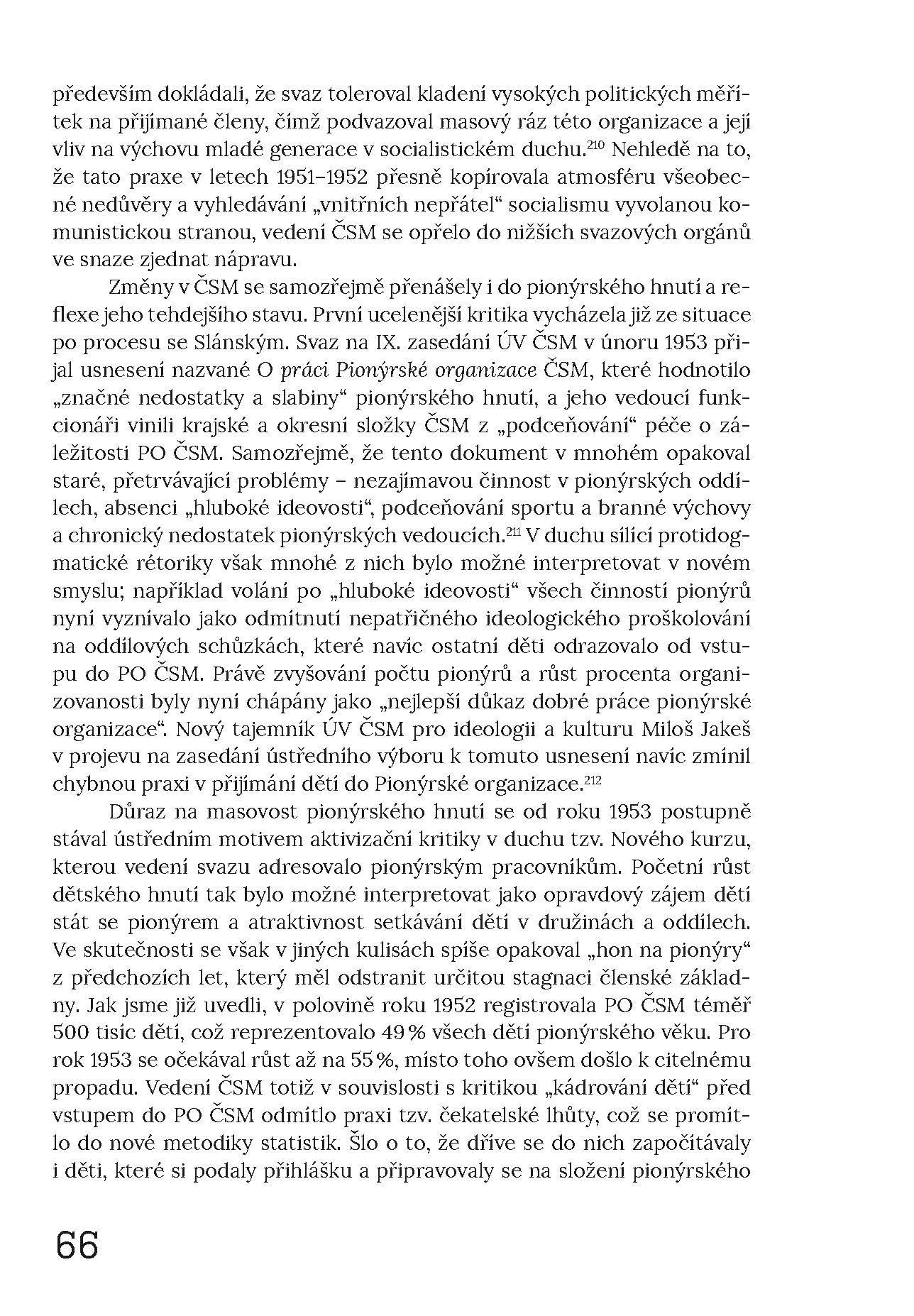 především dokládali, že svaz toleroval kladení vysokých politických měřítek na přijímané členy, čímž podvazoval masový ráz této organizace a její vliv na výchovu mladé generace v socialistickém duchu.$^{210}$ Nehledě na to, že tato praxe v letech 1951–1952 přesně kopírovala atmosféru všeobecné nedůvěry a vyhledávání „vnitřních nepřátel“ socialismu vyvolanou komunistickou stranou, vedení ČSM se opřelo do nižších svazových orgánů ve snaze zjednat nápravu.

Změny v ČSM se samozřejmě přenášely i do pionýrského hnutí a reflexe jeho tehdejšího stavu. První ucelenější kritika vycházela již ze situace po procesu se Slánským. Svaz na IX. zasedání ÚV ČSM v únoru 1953 přijal usnesení nazvané O práci Pionýrské organizace ČSM, které hodnotilo „značné nedostatky a slabiny“ pionýrského hnutí, a jeho vedoucí funkcionáři vinili krajské a okresní složky ČSM z „podceňování“ péče o záležitosti PO ČSM. Samozřejmě, že tento dokument v mnohém opakoval staré, přetrvávající problémy – nezajímavou činnost v pionýrských oddílech, absenci „hluboké ideovosti“, podceňování sportu a branné výchovy a chronický nedostatek pionýrských vedoucích.$^{211}$ V duchu sílící protidogmatické rétoriky však mnohé z nich bylo možné interpretovat v novém smyslu; například volání po „hluboké ideovosti“ všech činností pionýrů nyní vyznívalo jako odmítnutí nepatřičného ideologického proškolování na oddílových schůzkách, které navíc ostatní děti odrazovalo od vstupu do PO ČSM. Právě zvyšování počtu pionýrů a růst procenta organizovanosti byly nyní chápány jako „nejlepší důkaz dobré práce pionýrské organizace“. Nový tajemník ÚV ČSM pro ideologii a kulturu Miloš Jakeš v projevu na zasedání ústředního výboru k tomuto usnesení navíc zmínil chybnou praxi v přijímání dětí do Pionýrské organizace.$^{212}$

Důraz na masovost pionýrského hnutí se od roku 1953 postupně stával ústředním motivem aktivizační kritiky v duchu tzv. Nového kurzu, kterou vedení svazu adresovalo pionýrským pracovníkům. Početní růst dětského hnutí tak bylo možné interpretovat jako opravdový zájem dětí stát se pionýrem a atraktivnost setkávání dětí v družinách a oddílech. Ve skutečnosti se však v jiných kulisách spíše opakoval „hon na pionýry“ z předchozích let, který měl odstranit určitou stagnaci členské základny. Jak jsme již uvedli, v polovině roku 1952 registrovala PO ČSM téměř 500 tisíc dětí, což reprezentovalo 49 % všech dětí pionýrského věku. Pro rok 1953 se očekával růst až na 55 %, místo toho ovšem došlo k citelnému propadu. Vedení ČSM totiž v souvislosti s kritikou „kádrování dětí“ před vstupem do PO ČSM odmítlo praxi tzv. čekatelské lhůty, což se promítlo do nové metodiky statistik. Šlo o to, že dříve se do nich započítávaly i děti, které si podaly přihlášku a připravovaly se na složení pionýrského

66